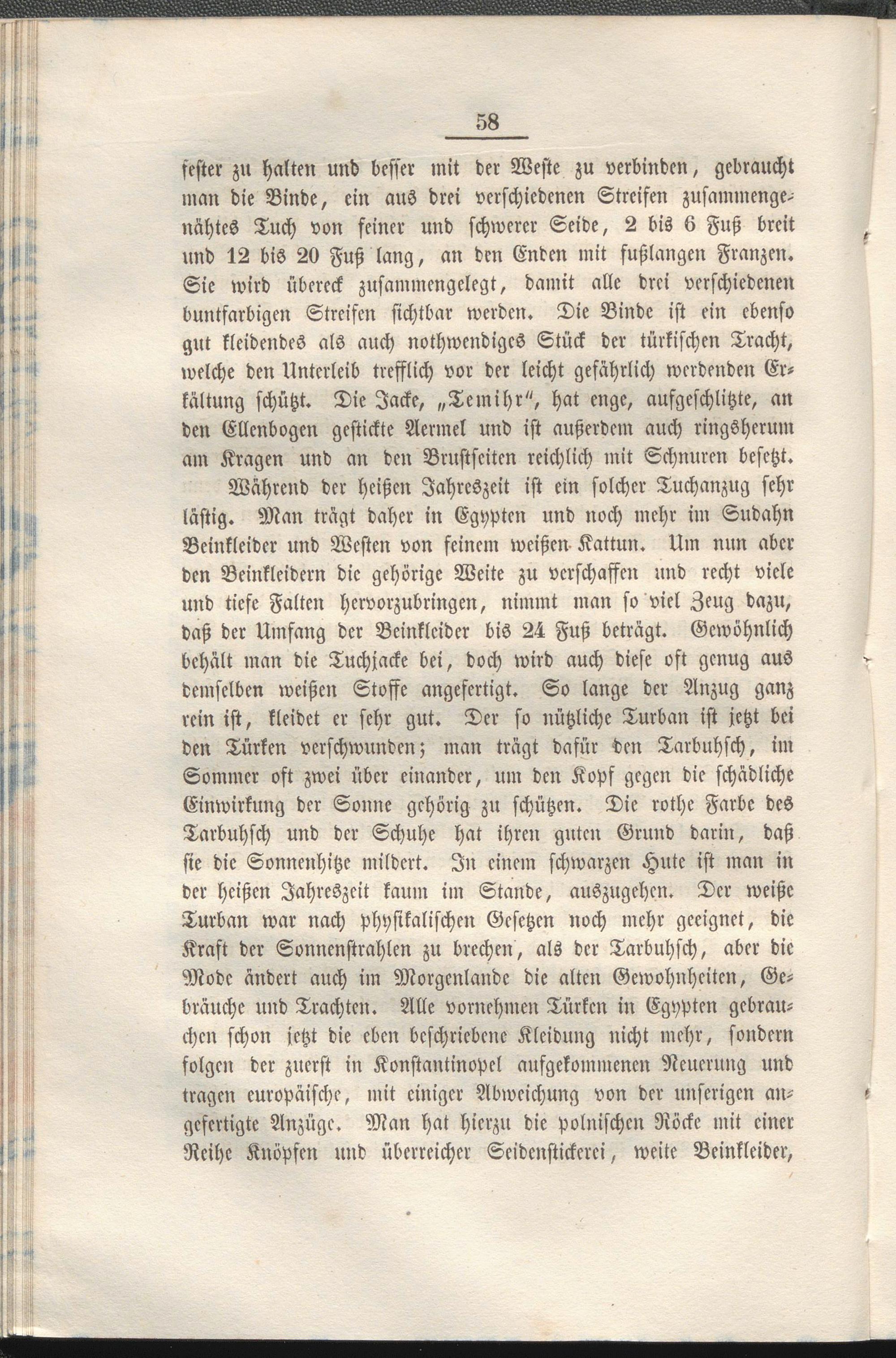 58

fester zu halten und besser mit der Weste zu verbinden, gebraucht man die Binde, ein aus drei verschiedenen Streifen zusammengenähtes Tuch von feiner und schwerer Seide, 2 bis 6 Fuß breit und 12 bis 20 Fuß lang, an den Enden mit fußlangen Franzen. Sie wird übereck zusammengelegt, damit alle drei verschiedenen buntfarbigen Streifen sichtbar werden. Die Binde ist ein ebenso gut kleidendes als auch nothwendiges Stück der türkischen Tracht, welche den Unterleib trefflich vor der leicht gefährlich werdenden Erkältung schützt. Die Jacke, „Temihr“, hat enge, aufgeschlitzte, an den Ellenbogen gestickte Aermel und ist außerdem auch ringsherum am Kragen und an den Brustseiten reichlich mit Schnuren besetzt.

Während der heißen Jahreszeit ist ein solcher Tuchanzug sehr lästig. Man trägt daher in Egypten und noch mehr im Sudahn Beinkleider und Westen von feinem weißen Kattun. Um nun aber den Beinkleidern die gehörige Weite zu verschaffen und recht viele und tiefe Falten hervorzubringen, nimmt man so viel Zeug dazu, daß der Umfang der Beinkleider bis 24 Fuß beträgt. Gewöhnlich behält man die Tuchjacke bei, doch wird auch diese oft genug aus demselben weißen Stoffe angefertigt. So lange der Anzug ganz rein ist, kleidet er sehr gut. Der so nützliche Turban ist jetzt bei den Türken verschwunden; man trägt dafür den Tarbuhsch, im Sommer oft zwei über einander, um den Kopf gegen die schädliche Einwirkung der Sonne gehörig zu schützen. Die rothe Farbe des Tarbuhsch und der Schuhe hat ihren guten Grund darin, daß sie die Sonnenhitze mildert. In einem schwarzen Hute ist man in der heißen Jahreszeit kaum im Stande, auszugehen. Der weiße Turban war nach physikalischen Gesetzen noch mehr geeignet, die Kraft der Sonnenstrahlen zu brechen, als der Tarbuhsch, aber die Mode ändert auch im Morgenlande die alten Gewohnheiten, Gebräuche und Trachten. Alle vornehmen Türken in Egypten gebrauchen schon jetzt die eben beschriebene Kleidung nicht mehr, sondern folgen der zuerst in Konstantinopel aufgekommenen Neuerung und tragen europäische, mit einiger Abweichung von der unserigen angefertigte Anzüge. Man hat hierzu die polnischen Röcke mit einer Reihe Knöpfen und überreicher Seidenstickerei, weite Beinkleider,